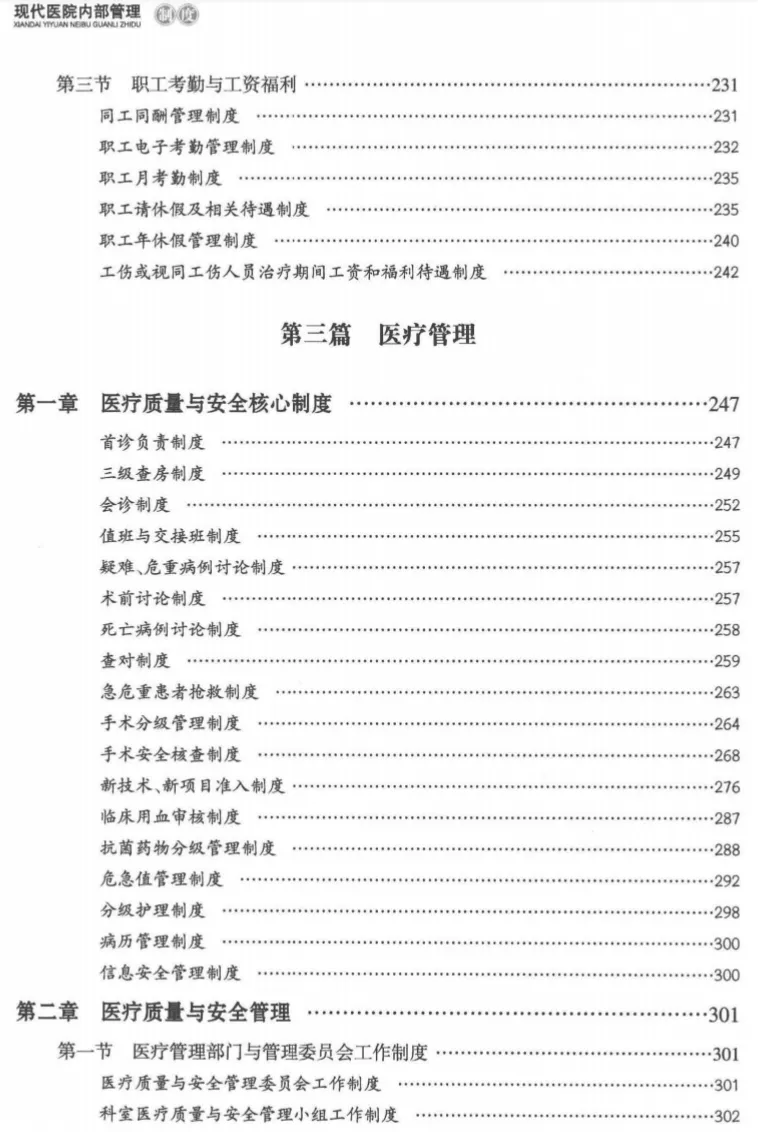 现代医院内部管理 制度
XIANDAI YIYUAN NEIBU GUANLI ZHIDU

第三节 职工考勤与工资福利 ……231
同工同酬管理制度 ……231
职工电子考勤管理制度 ……232
职工月考勤制度 ……235
职工请休假及相关待遇制度 ……235
职工年休假管理制度 ……240
工伤或视同工伤人员治疗期间工资和福利待遇制度 ……242

第三篇 医疗管理

第一章 医疗质量与安全核心制度 ……247
首诊负责制度 ……247
三级查房制度 ……249
会诊制度 ……252
值班与交接班制度 ……255
疑难、危重病例讨论制度 ……257
术前讨论制度 ……257
死亡病例讨论制度 ……258
查对制度 ……259
急危重患者抢救制度 ……263
手术分级管理制度 ……264
手术安全核查制度 ……268
新技术、新项目准入制度 ……276
临床用血审核制度 ……287
抗菌药物分级管理制度 ……288
危急值管理制度 ……292
分级护理制度 ……298
病历管理制度 ……300
信息安全管理制度 ……300
第二章 医疗质量与安全管理 ……301
第一节 医疗管理部门与管理委员会工作制度 ……301
医疗质量与安全管理委员会工作制度 ……301
科室医疗质量与安全管理小组工作制度 ……302